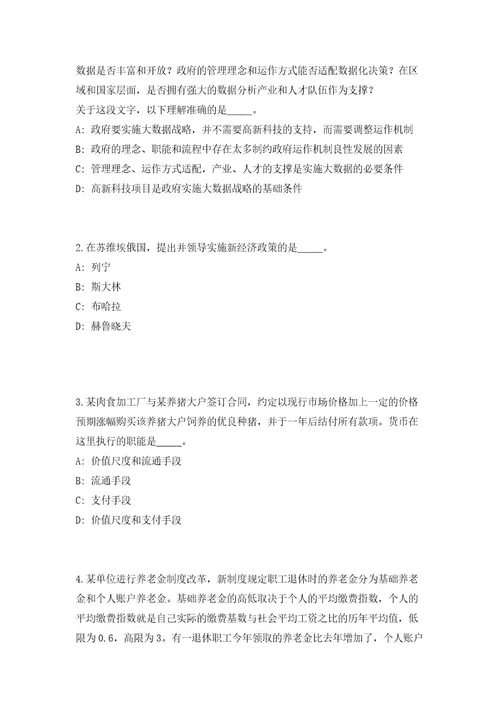 数据是否丰富和开放？政府的管理理念和运作方式能否适配数据化决策？在区域和国家层面，是否拥有强大的数据分析产业和人才队伍作为支撑？
关于这段文字，以下理解准确的是_____。
A: 政府要实施大数据战略，并不需要高新科技的支持，而需要调整运作机制
B: 政府的理念、职能和流程中存在太多制约政府运作机制良性发展的因素
C: 管理理念、运作方式适配，产业、人才的支撑是实施大数据的必要条件
D: 高新科技项目是政府实施大数据战略的基础条件

2.在苏维埃俄国，提出并领导实施新经济政策的是_____。
A: 列宁
B: 斯大林
C: 布哈拉
D: 赫鲁晓夫

3.某肉食加工厂与某养猪大户签订合同，约定以现行市场价格加上一定的价格预期涨幅购买该养猪大户饲养的优良种猪，并于一年后结付所有款项。货币在这里执行的职能是_____。
A: 价值尺度和流通手段
B: 流通手段
C: 支付手段
D: 价值尺度和支付手段

4.某单位进行养老金制度改革，新制度规定职工退休时的养老金分为基础养老金和个人账户养老金。基础养老金的高低取决于个人的平均缴费指数，个人的平均缴费指数就是自己实际的缴费基数与社会平均工资之比的历年平均值，低限为0.6，高限为3。有一退休职工今年领取的养老金比去年增加了，个人账户